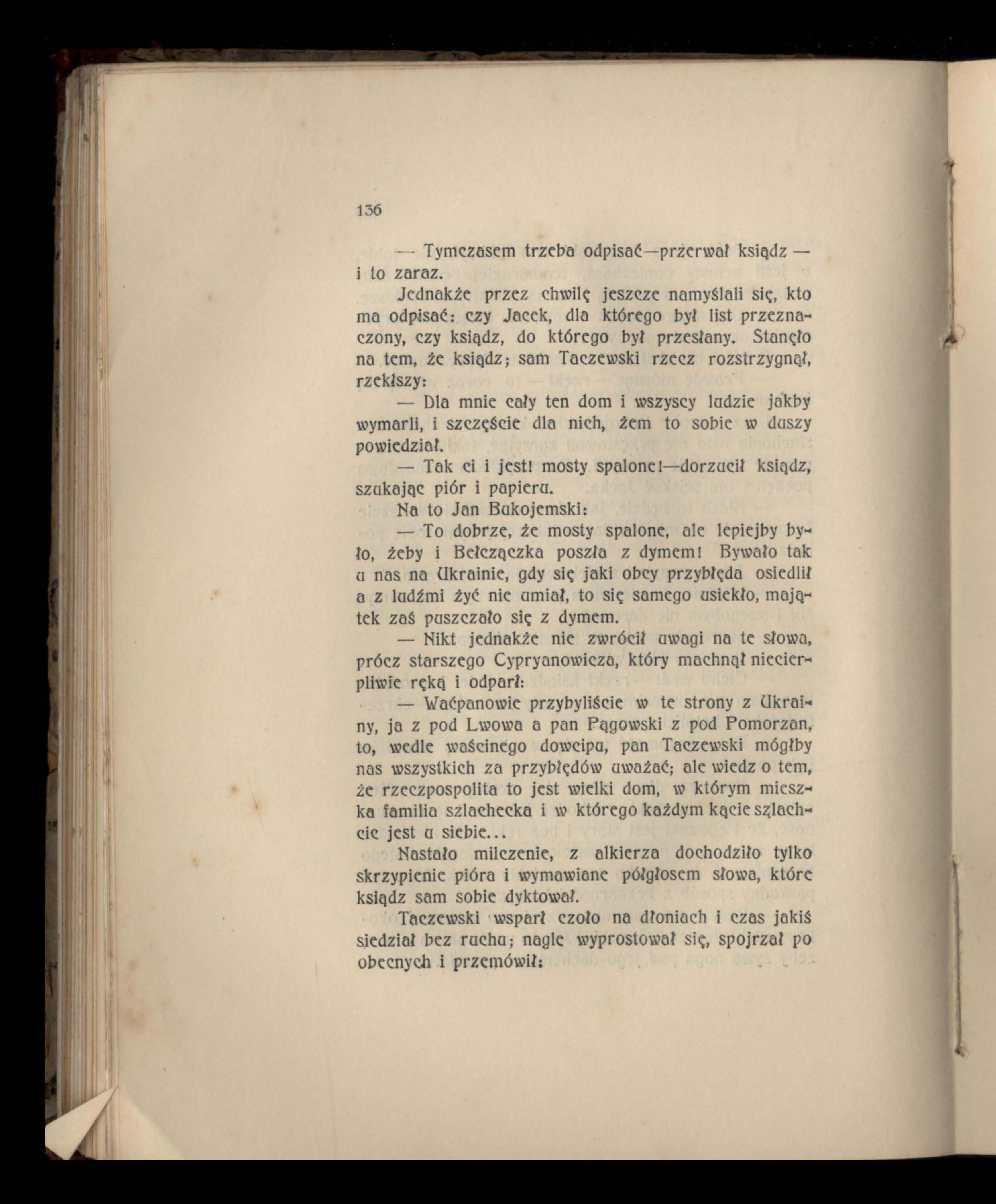 136

— Tymczasem trzeba odpisać—przerwał ksiądz — i to zaraz.

Jednakże przez chwilę jeszcze namyślali się, kto ma odpisać: czy Jacek, dla którego był list przeznaczony, czy ksiądz, do którego był przesłany. Stanęło na tem, że ksiądz; sam Taczewski rzecz rozstrzygnął, rzekłszy:

— Dla mnie cały ten dom i wszyscy ludzie jakby wymarli, i szczęście dla nich, żem to sobie w duszy powiedział.

— Tak ci i jest! mosty spalone!—dorzucił ksiądz, szukając piór i papieru.

Na to Jan Bukojemski:

— To dobrze, że mosty spalone, ale lepiejby było, żeby i Bełczączka poszła z dymem! Bywało tak u nas na Ukrainie, gdy się jaki obcy przybłęda osiedlił a z ludźmi żyć nie umiał, to się samego usiekło, majątek zaś puszczało się z dymem.

— Nikt jednakże nie zwrócił uwagi na te słowa, prócz starszego Cypryanowicza, który machnął niecierpliwie ręką i odparł:

— Waćpanowie przybyliście w te strony z Ukrainy, ja z pod Lwowa a pan Pągowski z pod Pomorzan, to, wedle waścinego dowcipu, pan Taczewski mógłby nas wszystkich za przybłędów uważać; ale wiedz o tem, że rzeczpospolita to jest wielki dom, w którym mieszka familia szlachecka i w którego każdym kącie szlachcic jest u siebie...

Nastało milczenie, z alkierza dochodziło tylko skrzypienie pióra i wymawiane półgłosem słowa, które ksiądz sam sobie dyktował.

Taczewski wsparł czoło na dłoniach i czas jakiś siedział bez ruchu; nagle wyprostował się, spojrzał po obecnych i przemówił: